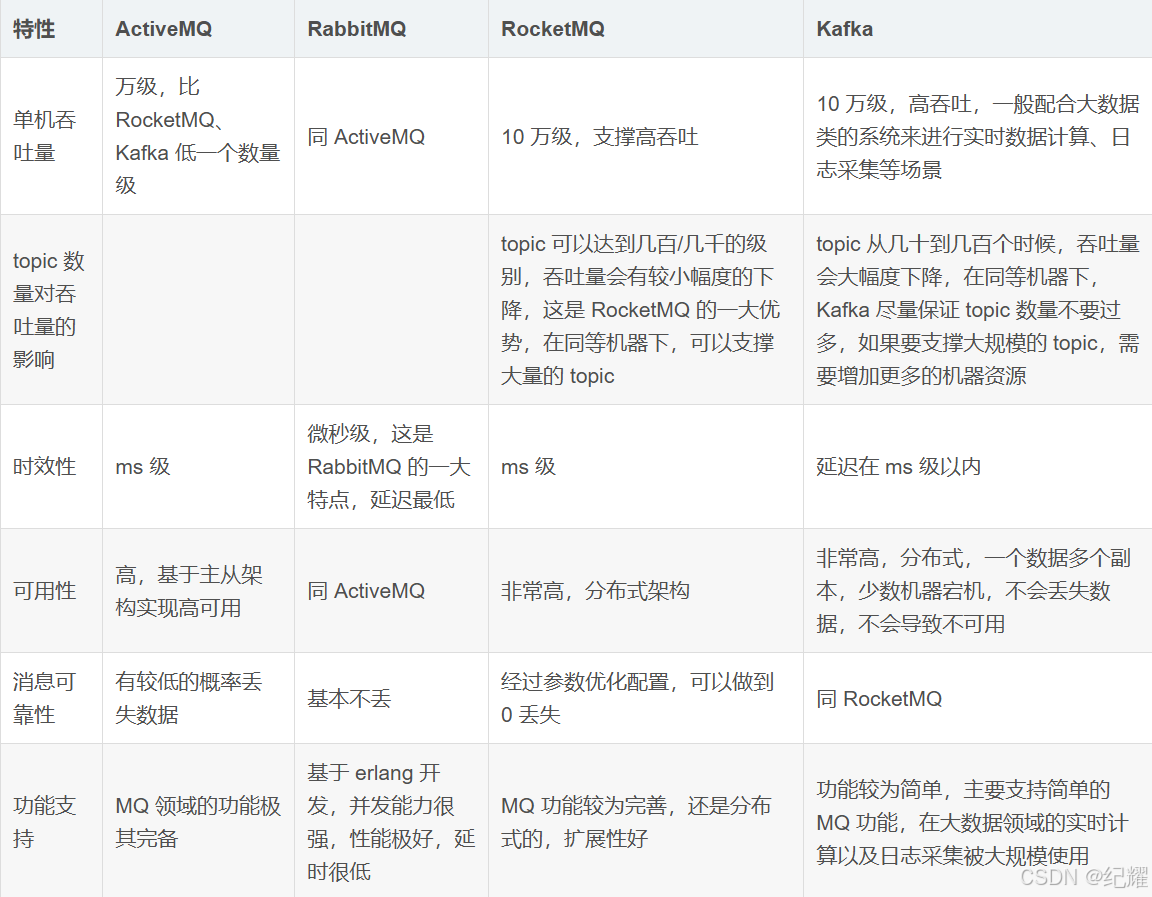 | 特性 | ActiveMQ | RabbitMQ | RocketMQ | Kafka |
|---|---|---|---|---|
| 单机吞吐量 | 万级，比 RocketMQ、Kafka 低一个数量级 | 同 ActiveMQ | 10 万级，支撑高吞吐 | 10 万级，高吞吐，一般配合大数据类的系统来进行实时数据计算、日志采集等场景 |
| topic 数量对吞吐量的影响 | | | topic 可以达到几百/几千的级别，吞吐量会有较小幅度的下降，这是 RocketMQ 的一大优势，在同等机器下，可以支撑大量的 topic | topic 从几十到几百个时候，吞吐量会大幅度下降，在同等机器下，Kafka 尽量保证 topic 数量不要过多，如果要支撑大规模的 topic，需要增加更多的机器资源 |
| 时效性 | ms 级 | 微秒级，这是 RabbitMQ 的一大特点，延迟最低 | ms 级 | 延迟在 ms 级以内 |
| 可用性 | 高，基于主从架构实现高可用 | 同 ActiveMQ | 非常高，分布式架构 | 非常高，分布式，一个数据多个副本，少数机器宕机，不会丢失数据，不会导致不可用 |
| 消息可靠性 | 有较低的概率丢失数据 | 基本不丢 | 经过参数优化配置，可以做到 0 丢失 | 同 RocketMQ |
| 功能支持 | MQ 领域的功能极其完备 | 基于 erlang 开发，并发能力很强，性能极好，延时很低 | MQ 功能较为完善，还是分布式的，扩展性好 | 功能较为简单，主要支持简单的 MQ 功能，在大数据领域的实时计算以及日志采集被大规模使用 |

CSDN @纪耀